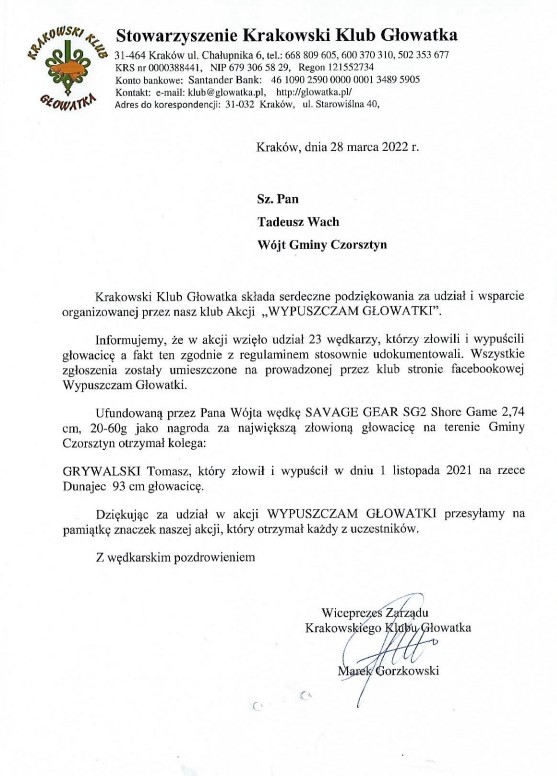 KRAKOWSKI KLUB GŁOWATKA

Stowarzyszenie Krakowski Klub Głowatka

31-464 Kraków ul. Chałupnika 6, tel.: 668 809 605, 600 370 310, 502 353 677
KRS nr 0000388441, NIP 679 306 58 29, Regon 121552734
Konto bankowe: Santander Bank: 46 1090 2590 0000 0001 3489 5905
Kontakt: e-mail: klub@glowatka.pl, http://glowatka.pl/
Adres do korespondencji: 31-032 Kraków, ul. Starowiślna 40,

Kraków, dnia 28 marca 2022 r.

Sz. Pan

Tadeusz Wach

Wójt Gminy Czorsztyn

Krakowski Klub Głowatka składa serdeczne podziękowania za udział i wsparcie organizowanej przez nasz klub Akcji „WYPUSZCZAM GŁOWATKI".

Informujemy, że w akcji wzięło udział 23 wędkarzy, którzy złowili i wypuścili głowacicę a fakt ten zgodnie z regulaminem stosownie udokumentowali. Wszystkie zgłoszenia zostały umieszczone na prowadzonej przez klub stronie facebookowej Wypuszczam Głowatki.

Ufundowaną przez Pana Wójta wędkę SAVAGE GEAR SG2 Shore Game 2,74 cm, 20-60g jako nagroda za największą złowioną głowacicę na terenie Gminy Czorsztyn otrzymał kolega:

GRYWALSKI Tomasz, który złowił i wypuścił w dniu 1 listopada 2021 na rzece Dunajec 93 cm głowacicę.

Dziękując za udział w akcji WYPUSZCZAM GŁOWATKI przesyłamy na pamiątkę znaczek naszej akcji, który otrzymał każdy z uczestników.

Z wędkarskim pozdrowieniem

Wiceprezes Zarządu
Krakowskiego Klubu Głowatka

Marek Gorzkowski